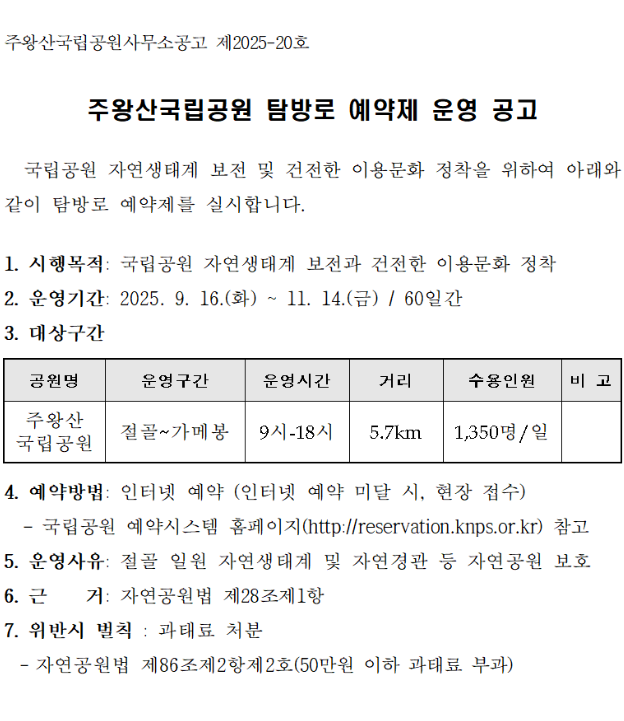 주왕산국립공원사무소공고 제2025-20호

주왕산국립공원 탐방로 예약제 운영 공고

국립공원 자연생태계 보전 및 건전한 이용문화 정착을 위하여 아래와 같이 탐방로 예약제를 실시합니다.

1. 시행목적: 국립공원 자연생태계 보전과 건전한 이용문화 정착
2. 운영기간: 2025. 9. 16.(화) ~ 11. 14.(금) / 60일간
3. 대상구간

| 공원명 | 운영구간 | 운영시간 | 거리 | 수용인원 | 비 고 |
|---|---|---|---|---|---|
| 주왕산 국립공원 | 절골~가메봉 | 9시-18시 | 5.7km | 1,350명/일 | |

4. 예약방법: 인터넷 예약 (인터넷 예약 미달 시, 현장 접수)
- 국립공원 예약시스템 홈페이지(http://reservation.knps.or.kr) 참고
5. 운영사유: 절골 일원 자연생태계 및 자연경관 등 자연공원 보호
6. 근 거: 자연공원법 제28조제1항
7. 위반시 벌칙 : 과태료 처분
- 자연공원법 제86조제2항제2호(50만원 이하 과태료 부과)